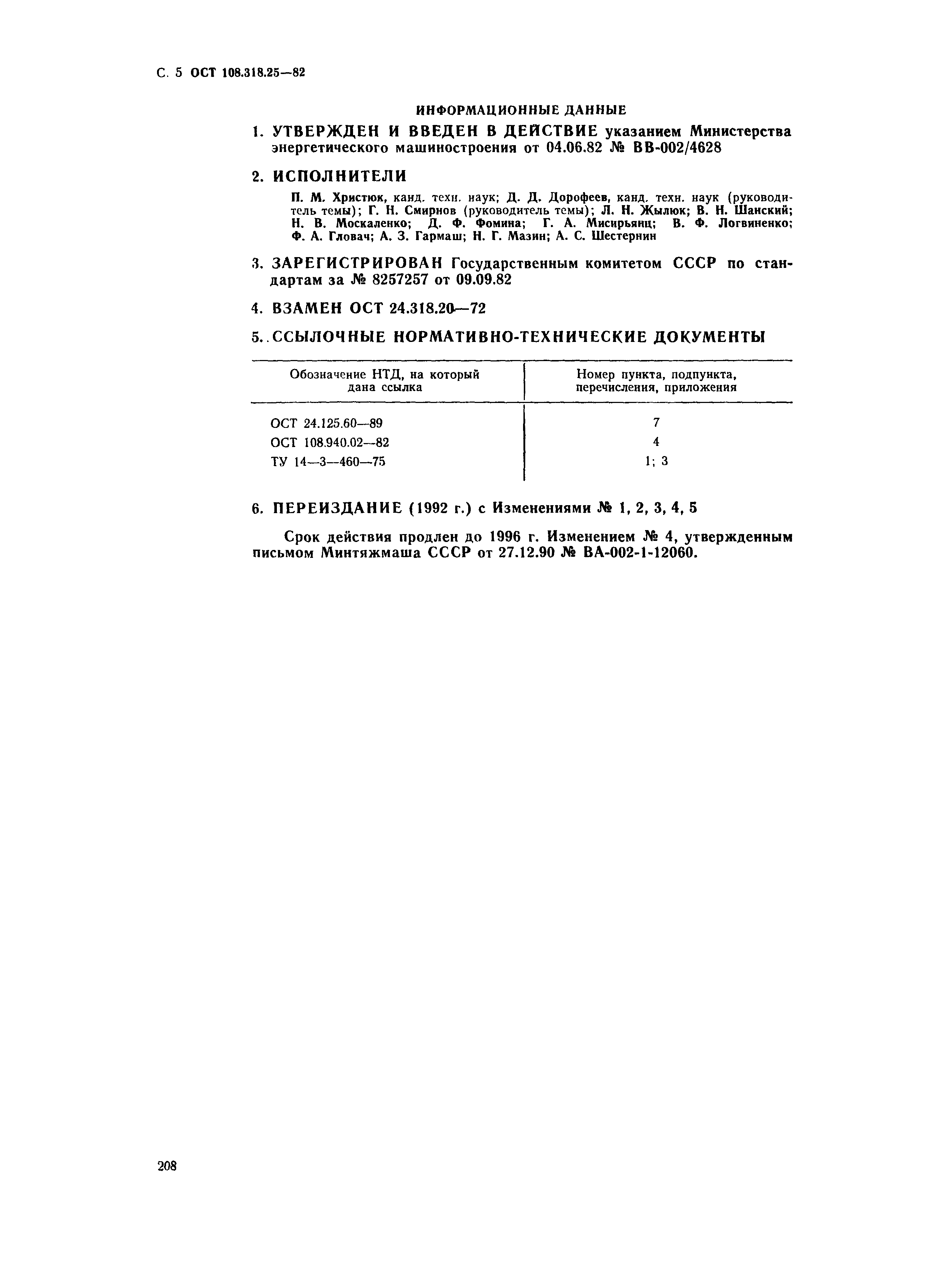 С. 5 ОСТ 108.318.25—82

ИНФОРМАЦИОННЫЕ ДАННЫЕ

1. УТВЕРЖДЕН И ВВЕДЕН В ДЕЙСТВИЕ указанием Министерства энергетического машиностроения от 04.06.82 № ВВ-002/4628

2. ИСПОЛНИТЕЛИ

П. М. Христюк, канд. техн. наук; Д. Д. Дорофеев, канд. техн. наук (руководитель темы); Г. Н. Смирнов (руководитель темы); Л. Н. Жылюк; В. Н. Шанский; Н. В. Москаленко; Д. Ф. Фомина; Г. А. Мисирьянц; В. Ф. Логвиненко; Ф. А. Гловач; А. З. Гармаш; Н. Г. Мазин; А. С. Шестернин

3. ЗАРЕГИСТРИРОВАН Государственным комитетом СССР по стандартам за № 8257257 от 09.09.82

4. ВЗАМЕН ОСТ 24.318.20—72

5. ССЫЛОЧНЫЕ НОРМАТИВНО-ТЕХНИЧЕСКИЕ ДОКУМЕНТЫ

| Обозначение НТД, на который дана ссылка | Номер пункта, подпункта, перечисления, приложения |
|---|---|
| ОСТ 24.125.60—89 | 7 |
| ОСТ 108.940.02—82 | 4 |
| ТУ 14—3—460—75 | 1; 3 |

6. ПЕРЕИЗДАНИЕ (1992 г.) с Изменениями № 1, 2, 3, 4, 5

Срок действия продлен до 1996 г. Изменением № 4, утвержденным письмом Минтяжмаша СССР от 27.12.90 № ВА-002-1-12060.

208